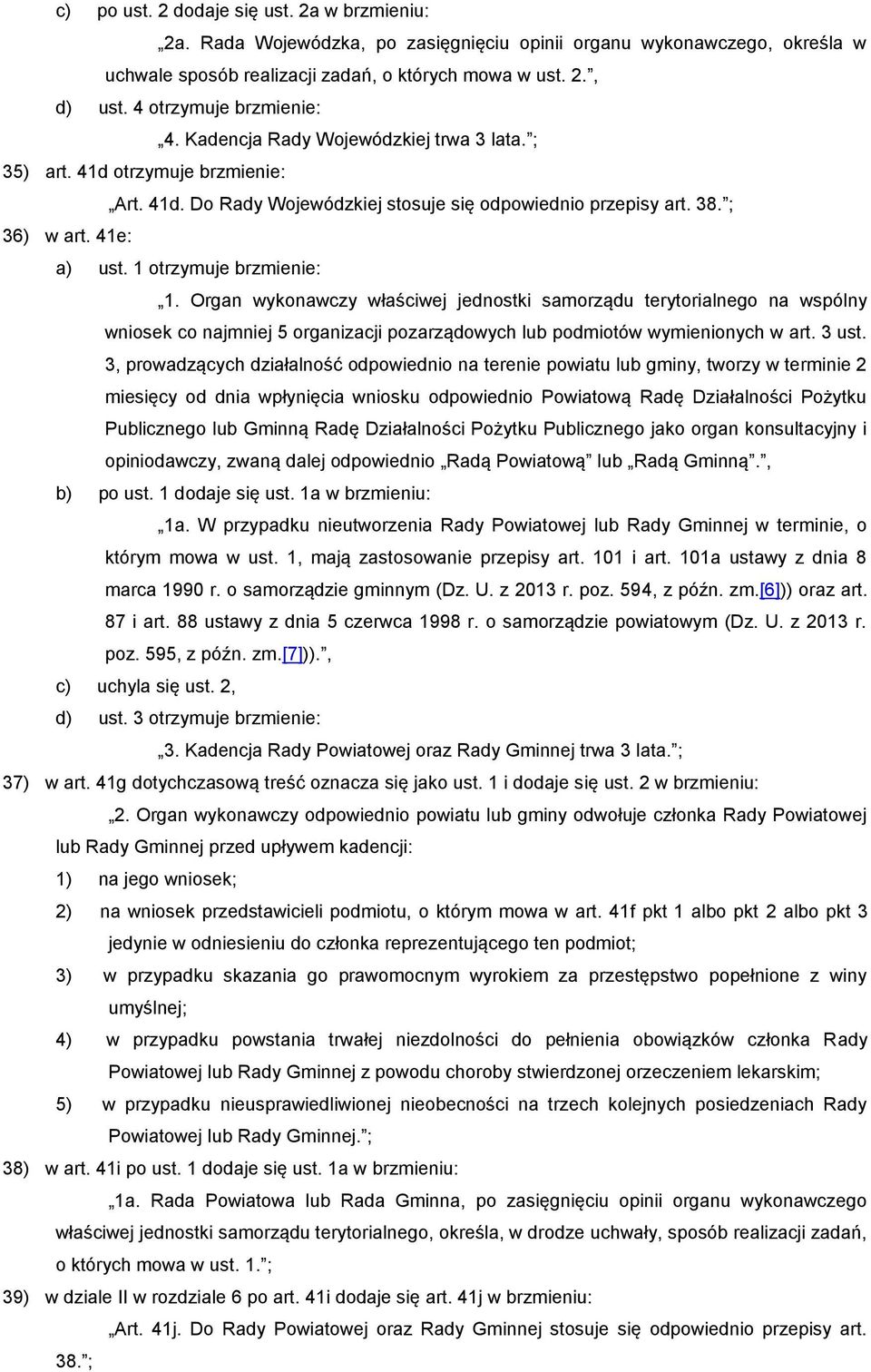 c) po ust. 2 dodaje się ust. 2a w brzmieniu:

„2a. Rada Wojewódzka, po zasięgnięciu opinii organu wykonawczego, określa w uchwale sposób realizacji zadań, o których mowa w ust. 2.”,

d) ust. 4 otrzymuje brzmienie:

„4. Kadencja Rady Wojewódzkiej trwa 3 lata.”;

35) art. 41d otrzymuje brzmienie:

„Art. 41d. Do Rady Wojewódzkiej stosuje się odpowiednio przepisy art. 38.”;

36) w art. 41e:

a) ust. 1 otrzymuje brzmienie:

„1. Organ wykonawczy właściwej jednostki samorządu terytorialnego na wspólny wniosek co najmniej 5 organizacji pozarządowych lub podmiotów wymienionych w art. 3 ust. 3, prowadzących działalność odpowiednio na terenie powiatu lub gminy, tworzy w terminie 2 miesięcy od dnia wpłynięcia wniosku odpowiednio Powiatową Radę Działalności Pożytku Publicznego lub Gminną Radę Działalności Pożytku Publicznego jako organ konsultacyjny i opiniodawczy, zwaną dalej odpowiednio „Radą Powiatową” lub „Radą Gminną”.”,

b) po ust. 1 dodaje się ust. 1a w brzmieniu:

„1a. W przypadku nieutworzenia Rady Powiatowej lub Rady Gminnej w terminie, o którym mowa w ust. 1, mają zastosowanie przepisy art. 101 i art. 101a ustawy z dnia 8 marca 1990 r. o samorządzie gminnym (Dz. U. z 2013 r. poz. 594, z późn. zm.[6])) oraz art. 87 i art. 88 ustawy z dnia 5 czerwca 1998 r. o samorządzie powiatowym (Dz. U. z 2013 r. poz. 595, z późn. zm.[7])).”,

c) uchyla się ust. 2,

d) ust. 3 otrzymuje brzmienie:

„3. Kadencja Rady Powiatowej oraz Rady Gminnej trwa 3 lata.”;

37) w art. 41g dotychczasową treść oznacza się jako ust. 1 i dodaje się ust. 2 w brzmieniu:

„2. Organ wykonawczy odpowiednio powiatu lub gminy odwołuje członka Rady Powiatowej lub Rady Gminnej przed upływem kadencji:

1) na jego wniosek;

2) na wniosek przedstawicieli podmiotu, o którym mowa w art. 41f pkt 1 albo pkt 2 albo pkt 3 jedynie w odniesieniu do członka reprezentującego ten podmiot;

3) w przypadku skazania go prawomocnym wyrokiem za przestępstwo popełnione z winy umyślnej;

4) w przypadku powstania trwałej niezdolności do pełnienia obowiązków członka Rady Powiatowej lub Rady Gminnej z powodu choroby stwierdzonej orzeczeniem lekarskim;

5) w przypadku nieusprawiedliwionej nieobecności na trzech kolejnych posiedzeniach Rady Powiatowej lub Rady Gminnej.”;

38) w art. 41i po ust. 1 dodaje się ust. 1a w brzmieniu:

„1a. Rada Powiatowa lub Rada Gminna, po zasięgnięciu opinii organu wykonawczego właściwej jednostki samorządu terytorialnego, określa, w drodze uchwały, sposób realizacji zadań, o których mowa w ust. 1.”;

39) w dziale II w rozdziale 6 po art. 41i dodaje się art. 41j w brzmieniu:

„Art. 41j. Do Rady Powiatowej oraz Rady Gminnej stosuje się odpowiednio przepisy art. 38.”;